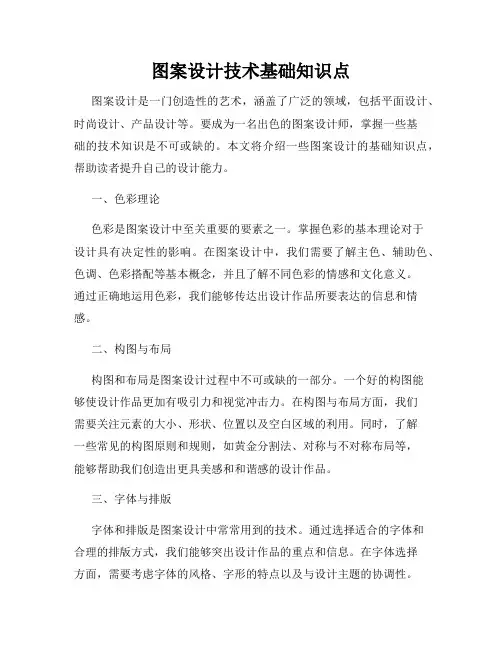 图案设计技术基础知识点

图案设计是一门创造性的艺术，涵盖了广泛的领域，包括平面设计、时尚设计、产品设计等。要成为一名出色的图案设计师，掌握一些基础的技术知识是不可或缺的。本文将介绍一些图案设计的基础知识点，帮助读者提升自己的设计能力。

一、色彩理论

色彩是图案设计中至关重要的要素之一。掌握色彩的基本理论对于设计具有决定性的影响。在图案设计中，我们需要了解主色、辅助色、色调、色彩搭配等基本概念，并且了解不同色彩的情感和文化意义。通过正确地运用色彩，我们能够传达出设计作品所要表达的信息和情感。

二、构图与布局

构图和布局是图案设计过程中不可或缺的一部分。一个好的构图能够使设计作品更加有吸引力和视觉冲击力。在构图与布局方面，我们需要关注元素的大小、形状、位置以及空白区域的利用。同时，了解一些常见的构图原则和规则，如黄金分割法、对称与不对称布局等，能够帮助我们创造出更具美感和和谐感的设计作品。

三、字体与排版

字体和排版是图案设计中常常用到的技术。通过选择适合的字体和合理的排版方式，我们能够突出设计作品的重点和信息。在字体选择方面，需要考虑字体的风格、字形的特点以及与设计主题的协调性。